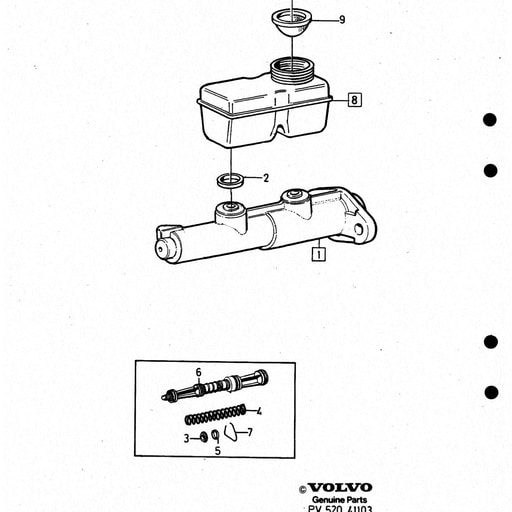 9

8

2

1

6

4

3

7

5

© VOLVO
Genuine Parts
PV 520 41103